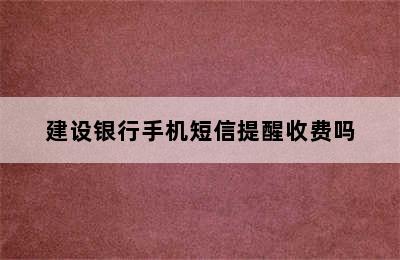 建设银行手机短信提醒收费吗